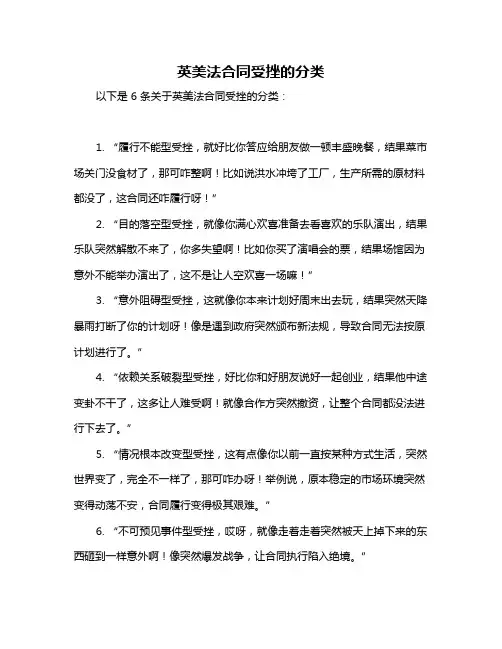 英美法合同受挫的分类

以下是 6 条关于英美法合同受挫的分类：

1. “履行不能型受挫，就好比你答应给朋友做一顿丰盛晚餐，结果菜市场关门没食材了，那可咋整啊！比如说洪水冲垮了工厂，生产所需的原材料都没了，这合同还咋履行呀！”

2. “目的落空型受挫，就像你满心欢喜准备去看喜欢的乐队演出，结果乐队突然解散不来了，你多失望啊！比如你买了演唱会的票，结果场馆因为意外不能举办演出了，这不是让人空欢喜一场嘛！”

3. “意外阻碍型受挫，这就像你本来计划好周末出去玩，结果突然天降暴雨打断了你的计划呀！像是遇到政府突然颁布新法规，导致合同无法按原计划进行了。”

4. “依赖关系破裂型受挫，好比你和好朋友说好一起创业，结果他中途变卦不干了，这多让人难受啊！就像合作方突然撤资，让整个合同都没法进行下去了。”

5. “情况根本改变型受挫，这有点像你以前一直按某种方式生活，突然世界变了，完全不一样了，那可咋办呀！举例说，原本稳定的市场环境突然变得动荡不安，合同履行变得极其艰难。”

6. “不可预见事件型受挫，哎呀，就像走着走着突然被天上掉下来的东西砸到一样意外啊！像突然爆发战争，让合同执行陷入绝境。”